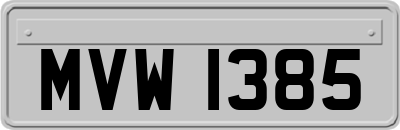 MVW 1385